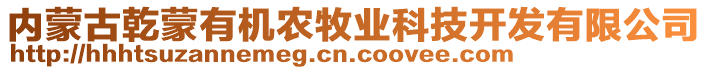 内蒙古乾蒙有机农牧业科技开发有限公司
http://hhhtsuzannemeg.cn.coovee.com